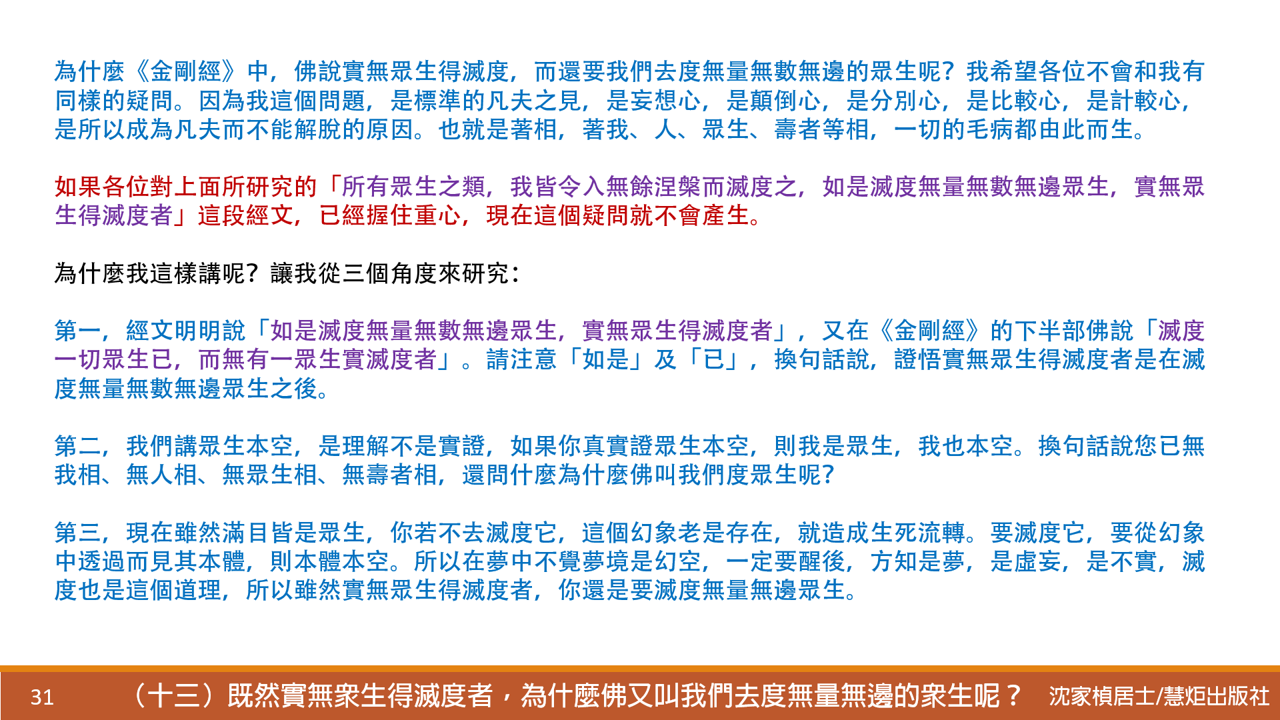 為什麼《金剛經》中，佛說實無眾生得滅度，而還要我們去度無量無數無邊的眾生呢？我希望各位不會和我有同樣的疑問。因為我這個問題，是標準的凡夫之見，是妄想心，是顛倒心，是分別心，是比較心，是計較心，是所以成為凡夫而不能解脫的原因。也就是著相，著我、人、眾生、壽者等相，一切的毛病都由此而生。

如果各位對上面所研究的「所有眾生之類，我皆令入無餘涅槃而滅度之，如是滅度無量無數無邊眾生，實無眾生得滅度者」這段經文，已經握住重心，現在這個疑問就不會產生。

為什麼我這樣講呢？讓我從三個角度來研究：

第一，經文明明說「如是滅度無量無數無邊眾生，實無眾生得滅度者」，又在《金剛經》的下半部佛說「滅度一切眾生已，而無有一眾生實滅度者」。請注意「如是」及「已」，換句話說，證悟實無眾生得滅度者是在滅度無量無數無邊眾生之後。

第二，我們講眾生本空，是理解不是實證，如果你真實證眾生本空，則我是眾生，我也本空。換句話說您已無我相、無人相、無眾生相、無壽者相，還問什麼為什麼佛叫我們度眾生呢？

第三，現在雖然滿目皆是眾生，你若不去滅度它，這個幻象老是存在，就造成生死流轉。要滅度它，要從幻象中透過而見其本體，則本體本空。所以在夢中不覺夢境是幻空，一定要醒後，方知是夢，是虛妄，是不實，滅度也是這個道理，所以雖然實無眾生得滅度者，你還是要滅度無量無邊眾生。

31 （十三）既然實無衆生得滅度者，為什麼佛又叫我們去度無量無邊的衆生呢？ 沈家楨居士/慧炬出版社